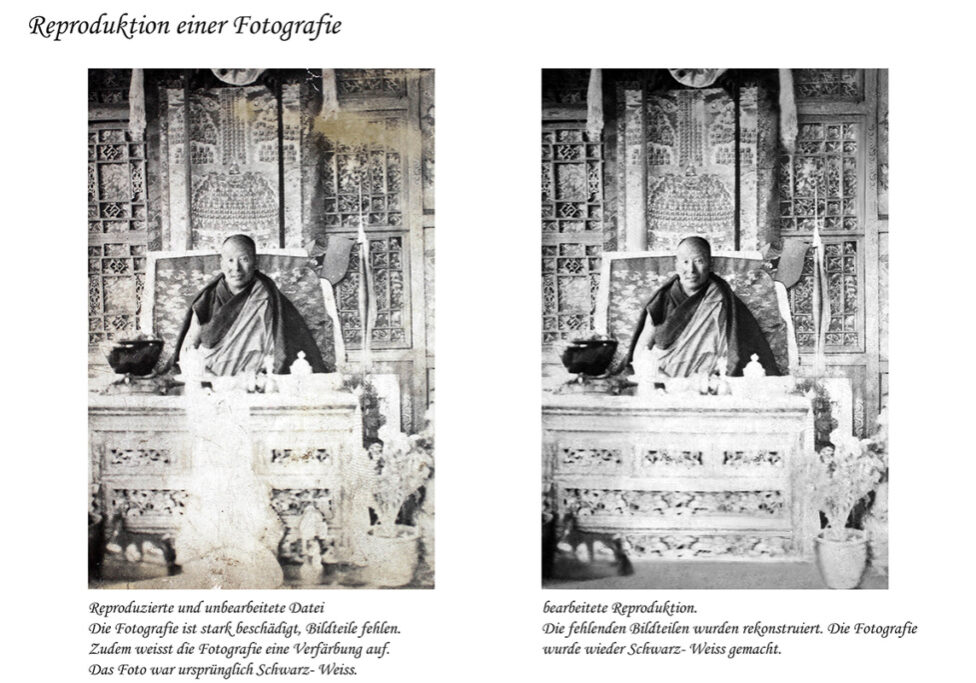 Reproduktion einer Fotografie

Reproduzierte und unbearbeitete Datei
Die Fotografie ist stark beschädigt, Bildteile fehlen.
Zudem weisst die Fotografie eine Verfärbung auf.
Das Foto war ursprünglich Schwarz- Weiss.

bearbeitete Reproduktion.
Die fehlenden Bildteilen wurden rekonstruiert. Die Fotografie wurde wieder Schwarz- Weiss gemacht.